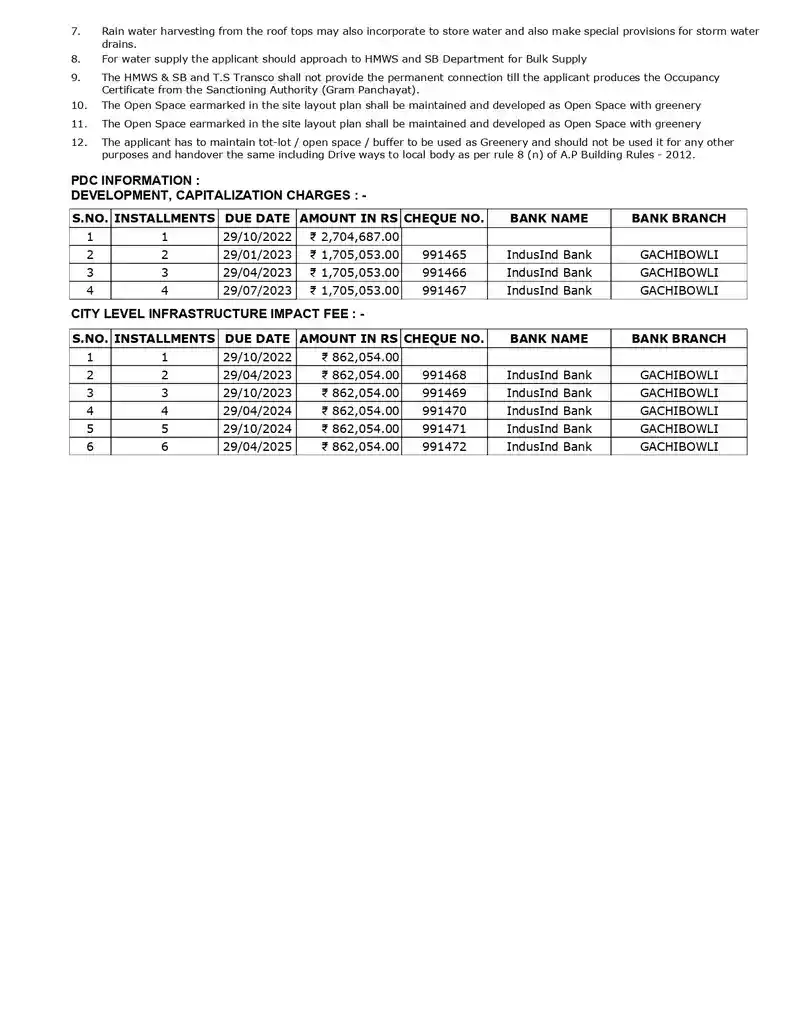 7. Rain water harvesting from the roof tops may also incorporate to store water and also make special provisions for storm water drains.

8. For water supply the applicant should approach to HMWS and SB Department for Bulk Supply

9. The HMWS & SB and T.S Transco shall not provide the permanent connection till the applicant produces the Occupancy Certificate from the Sanctioning Authority (Gram Panchayat).

10. The Open Space earmarked in the site layout plan shall be maintained and developed as Open Space with greenery

11. The Open Space earmarked in the site layout plan shall be maintained and developed as Open Space with greenery

12. The applicant has to maintain tot-lot / open space / buffer to be used as Greenery and should not be used it for any other purposes and handover the same including Drive ways to local body as per rule 8 (n) of A.P Building Rules - 2012.

PDC INFORMATION :
DEVELOPMENT, CAPITALIZATION CHARGES : -

| S.NO. | INSTALLMENTS | DUE DATE | AMOUNT IN RS | CHEQUE NO. | BANK NAME | BANK BRANCH |
|---|---|---|---|---|---|---|
| 1 | 1 | 29/10/2022 | ₹ 2,704,687.00 | | | |
| 2 | 2 | 29/01/2023 | ₹ 1,705,053.00 | 991465 | IndusInd Bank | GACHIBOWLI |
| 3 | 3 | 29/04/2023 | ₹ 1,705,053.00 | 991466 | IndusInd Bank | GACHIBOWLI |
| 4 | 4 | 29/07/2023 | ₹ 1,705,053.00 | 991467 | IndusInd Bank | GACHIBOWLI |

CITY LEVEL INFRASTRUCTURE IMPACT FEE : -

| S.NO. | INSTALLMENTS | DUE DATE | AMOUNT IN RS | CHEQUE NO. | BANK NAME | BANK BRANCH |
|---|---|---|---|---|---|---|
| 1 | 1 | 29/10/2022 | ₹ 862,054.00 | | | |
| 2 | 2 | 29/04/2023 | ₹ 862,054.00 | 991468 | IndusInd Bank | GACHIBOWLI |
| 3 | 3 | 29/10/2023 | ₹ 862,054.00 | 991469 | IndusInd Bank | GACHIBOWLI |
| 4 | 4 | 29/04/2024 | ₹ 862,054.00 | 991470 | IndusInd Bank | GACHIBOWLI |
| 5 | 5 | 29/10/2024 | ₹ 862,054.00 | 991471 | IndusInd Bank | GACHIBOWLI |
| 6 | 6 | 29/04/2025 | ₹ 862,054.00 | 991472 | IndusInd Bank | GACHIBOWLI |